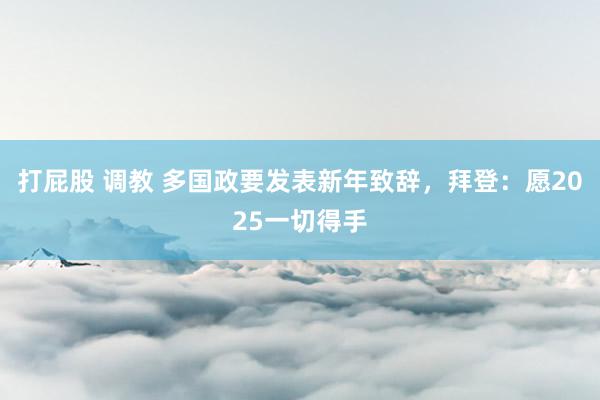 打屁股 调教 多国政要发表新年致辞，拜登：愿2025一切得手